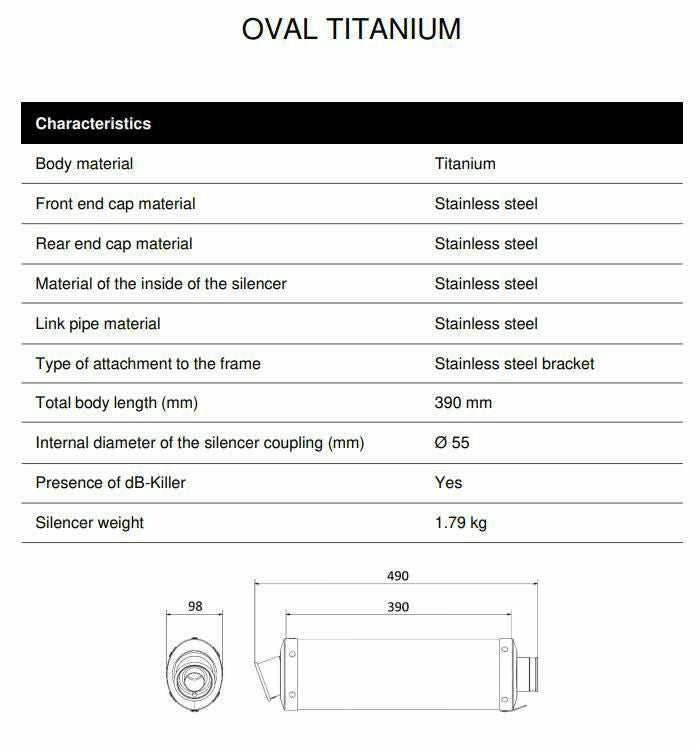 OVAL TITANIUM

| Characteristics | |
|---|---|
| Body material | Titanium |
| Front end cap material | Stainless steel |
| Rear end cap material | Stainless steel |
| Material of the inside of the silencer | Stainless steel |
| Link pipe material | Stainless steel |
| Type of attachment to the frame | Stainless steel bracket |
| Total body length (mm) | 390 mm |
| Internal diameter of the silencer coupling (mm) | Ø 55 |
| Presence of dB-Killer | Yes |
| Silencer weight | 1.79 kg |

98

490

390